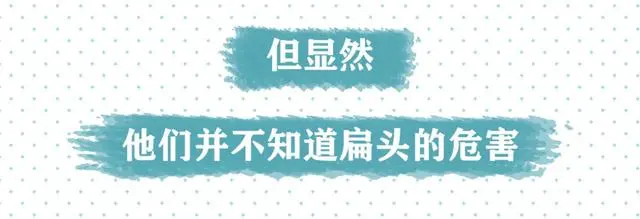 但显然

他们并不知道扁头的危害